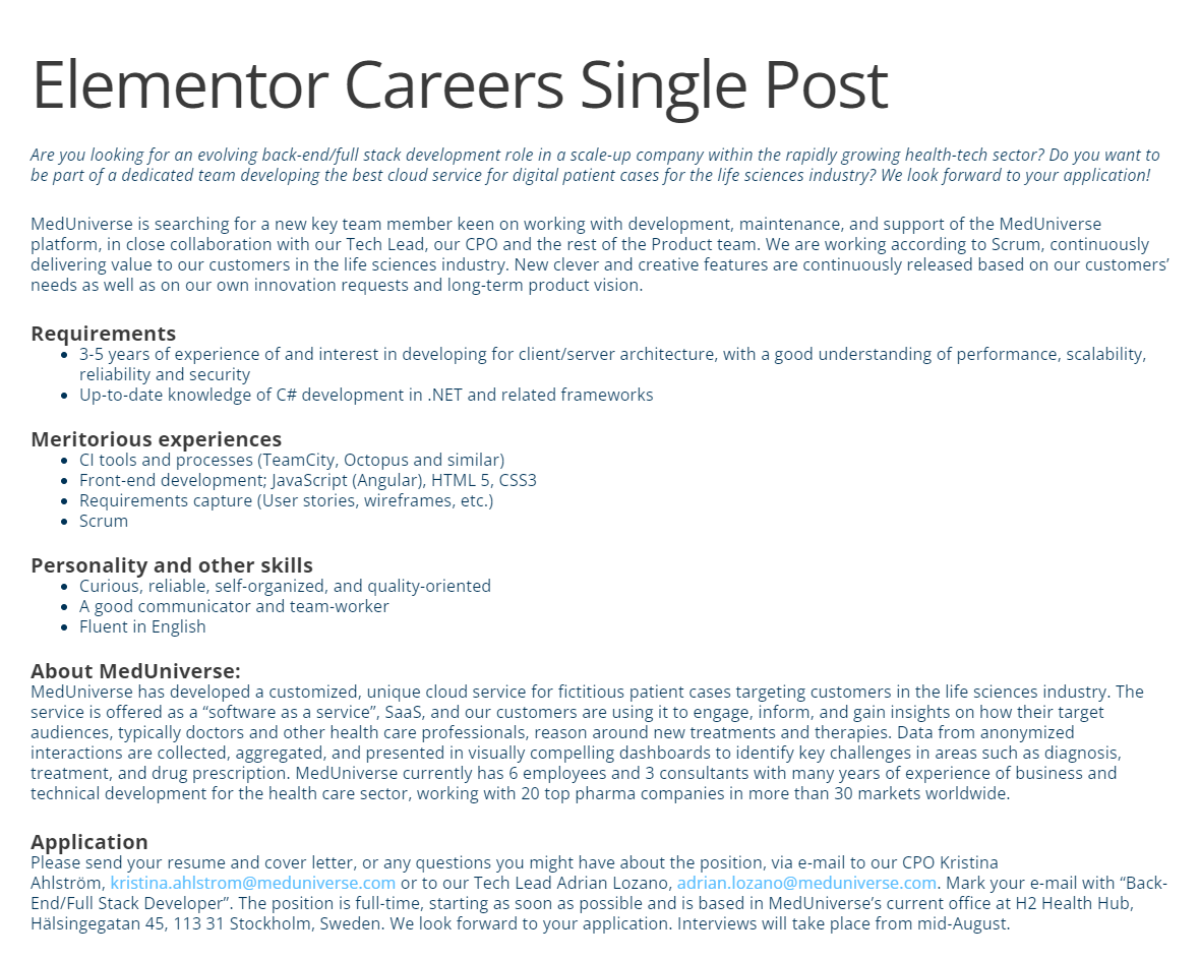 Elementor Careers Single Post

Are you looking for an evolving back-end/full stack development role in a scale-up company within the rapidly growing health-tech sector? Do you want to be part of a dedicated team developing the best cloud service for digital patient cases for the life sciences industry? We look forward to your application!

MedUniverse is searching for a new key team member keen on working with development, maintenance, and support of the MedUniverse platform, in close collaboration with our Tech Lead, our CPO and the rest of the Product team. We are working according to Scrum, continuously delivering value to our customers in the life sciences industry. New clever and creative features are continuously released based on our customers' needs as well as on our own innovation requests and long-term product vision.

Requirements
- 3-5 years of experience of and interest in developing for client/server architecture, with a good understanding of performance, scalability, reliability and security
- Up-to-date knowledge of C# development in .NET and related frameworks

Meritorious experiences
- CI tools and processes (TeamCity, Octopus and similar)
- Front-end development; JavaScript (Angular), HTML 5, CSS3
- Requirements capture (User stories, wireframes, etc.)
- Scrum

Personality and other skills
- Curious, reliable, self-organized, and quality-oriented
- A good communicator and team-worker
- Fluent in English

About MedUniverse:
MedUniverse has developed a customized, unique cloud service for fictitious patient cases targeting customers in the life sciences industry. The service is offered as a "software as a service", SaaS, and our customers are using it to engage, inform, and gain insights on how their target audiences, typically doctors and other health care professionals, reason around new treatments and therapies. Data from anonymized interactions are collected, aggregated, and presented in visually compelling dashboards to identify key challenges in areas such as diagnosis, treatment, and drug prescription. MedUniverse currently has 6 employees and 3 consultants with many years of experience of business and technical development for the health care sector, working with 20 top pharma companies in more than 30 markets worldwide.

Application
Please send your resume and cover letter, or any questions you might have about the position, via e-mail to our CPO Kristina Ahlström, kristina.ahlstrom@meduniverse.com or to our Tech Lead Adrian Lozano, adrian.lozano@meduniverse.com. Mark your e-mail with "Back-End/Full Stack Developer". The position is full-time, starting as soon as possible and is based in MedUniverse's current office at H2 Health Hub, Hälsingegatan 45, 113 31 Stockholm, Sweden. We look forward to your application. Interviews will take place from mid-August.